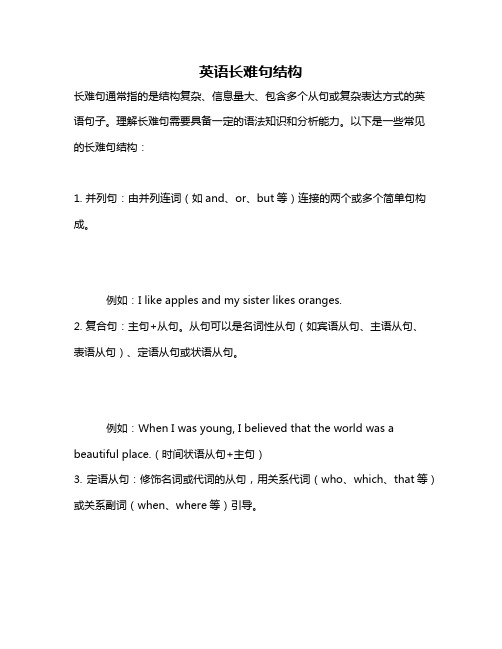 英语长难句结构

长难句通常指的是结构复杂、信息量大、包含多个从句或复杂表达方式的英语句子。理解长难句需要具备一定的语法知识和分析能力。以下是一些常见的长难句结构：

1. 并列句：由并列连词（如 and、or、but 等）连接的两个或多个简单句构成。

例如：I like apples and my sister likes oranges.

2. 复合句：主句+从句。从句可以是名词性从句（如宾语从句、主语从句、表语从句）、定语从句或状语从句。

例如：When I was young, I believed that the world was a beautiful place.（时间状语从句+主句）

3. 定语从句：修饰名词或代词的从句，用关系代词（who、which、that 等）或关系副词（when、where 等）引导。